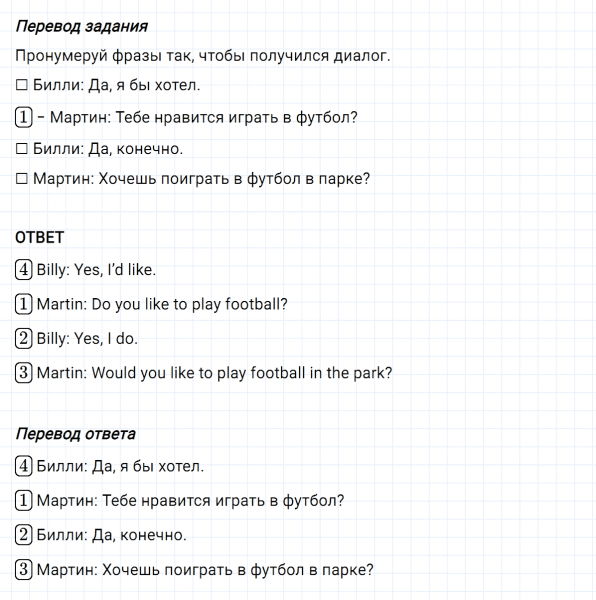 Перевод задания

Пронумеруй фразы так, чтобы получился диалог.

☐ Билли: Да, я бы хотел.

1 – Мартин: Тебе нравится играть в футбол?

☐ Билли: Да, конечно.

☐ Мартин: Хочешь поиграть в футбол в парке?

ОТВЕТ

4 Billy: Yes, I'd like.

1 Martin: Do you like to play football?

2 Billy: Yes, I do.

3 Martin: Would you like to play football in the park?

Перевод ответа

4 Билли: Да, я бы хотел.

1 Мартин: Тебе нравится играть в футбол?

2 Билли: Да, конечно.

3 Мартин: Хочешь поиграть в футбол в парке?